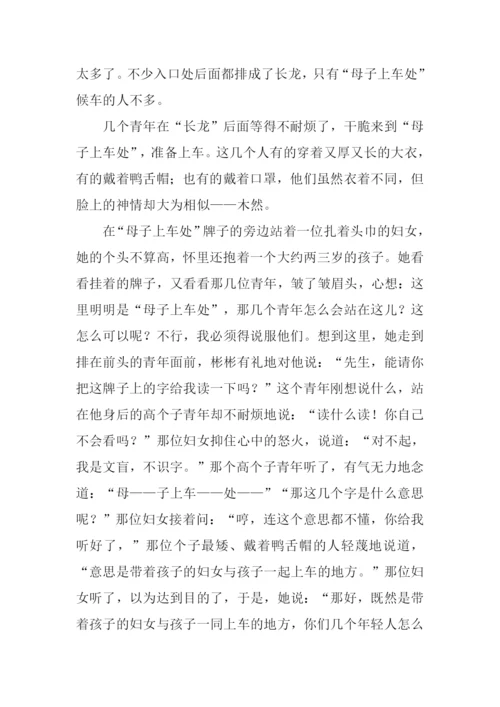 太多了。不少入口处后面都排成了长龙，只有“母子上车处”候车的人不多。

几个青年在“长龙”后面等得不耐烦了，干脆来到“母子上车处”，准备上车。这几个人有的穿着又厚又长的大衣，有的戴着鸭舌帽；也有的戴着口罩，他们虽然衣着不同，但脸上的神情却大为相似——木然。

在“母子上车处”牌子的旁边站着一位扎着头巾的妇女，她的个头不算高，怀里还抱着一个大约两三岁的孩子。她看看挂着的牌子，又看看那几位青年，皱了皱眉头，心想：这里明明是“母子上车处”，那几个青年怎么会站在这儿？这怎么可以呢？不行，我必须得说服他们。想到这里，她走到排在前头的青年面前，彬彬有礼地对他说：“先生，能请你把这牌子上的字给我读一下吗？”这个青年刚想说什么，站在他身后的高个子青年却不耐烦地说：“读什么读！你自己不会看吗？”那位妇女抑住心中的怒火，说道：“对不起，我是文盲，不识字。”那个高个子青年听了，有气无力地念道：“母——子上车——处——”“那这几个字是什么意思呢？”那位妇女接着问：“哼，连这个意思都不懂，你给我听好了，”那位个子最矮、戴着鸭舌帽的人轻蔑地说道，“意思是带着孩子的妇女与孩子一起上车的地方。”那位妇女听了，以为达到目的了，于是，她说：“那好，既然是带着孩子的妇女与孩子一同上车的地方，你们几个年轻人怎么